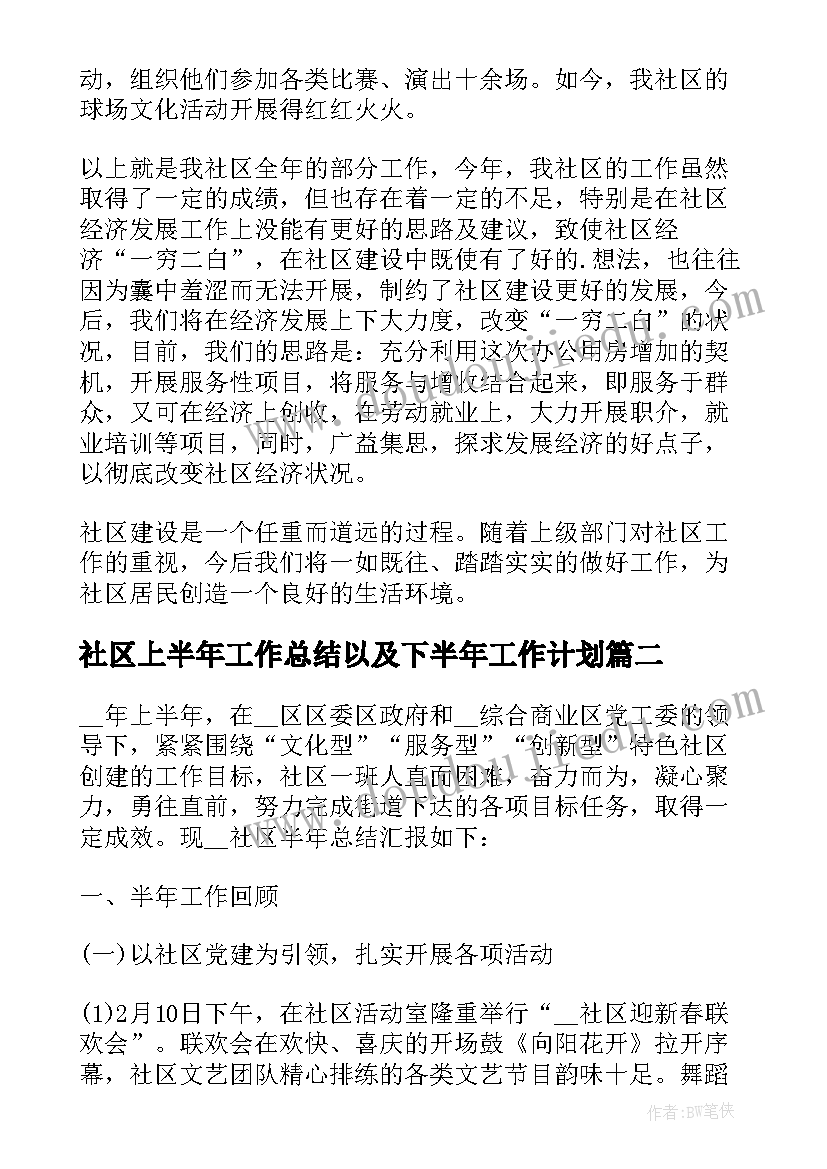 动，组织他们参加各类比赛、演出十余场。如今，我社区的球场文化活动开展得红红火火。

以上就是我社区全年的部分工作，今年，我社区的工作虽然取得了一定的成绩，但也存在着一定的不足，特别是在社区经济发展工作上没能有更好的思路及建议，致使社区经济“一穷二白”，在社区建设中既使有了好的.想法，也往往因为囊中羞涩而无法开展，制约了社区建设更好的发展，今后，我们将在经济发展上下大力度，改变“一穷二白”的状况，目前，我们的思路是：充分利用这次办公用房增加的契机，开展服务性项目，将服务与增收结合起来，即服务于群众，又可在经济上创收，在劳动就业上，大力开展职介，就业培训等项目，同时，广益集思，探求发展经济的好点子，以彻底改变社区经济状况。

社区建设是一个任重而道远的过程。随着上级部门对社区工作的重视，今后我们将一如既往、踏踏实实的做好工作，为社区居民创造一个良好的生活环境。

社区上半年工作总结以及下半年工作计划篇二

__年上半年，在__区区委区政府和__综合商业区党工委的领导下，紧紧围绕“文化型”“服务型”“创新型”特色社区创建的工作目标，社区一班人直面困难，奋力而为，凝心聚力，勇往直前，努力完成街道下达的各项目标任务，取得一定成效。现__社区半年总结汇报如下：

一、半年工作回顾

(一)以社区党建为引领，扎实开展各项活动

(1)2月10日下午，在社区活动室隆重举行“__社区迎新春联欢会”。联欢会在欢快、喜庆的开场鼓《向阳花开》拉开序幕，社区文艺团队精心排练的各类文艺节目韵味十足。舞蹈

作者:BW笔侠